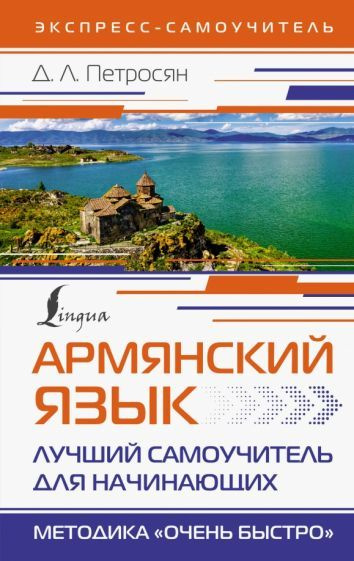 ЭКСПРЕСС-САМОУЧИТЕЛЬ

Д. Л. Петросян

Lingua

АРМЯНСКИЙ ЯЗЫК

ЛУЧШИЙ САМОУЧИТЕЛЬ ДЛЯ НАЧИНАЮЩИХ

МЕТОДИКА «ОЧЕНЬ БЫСТРО»